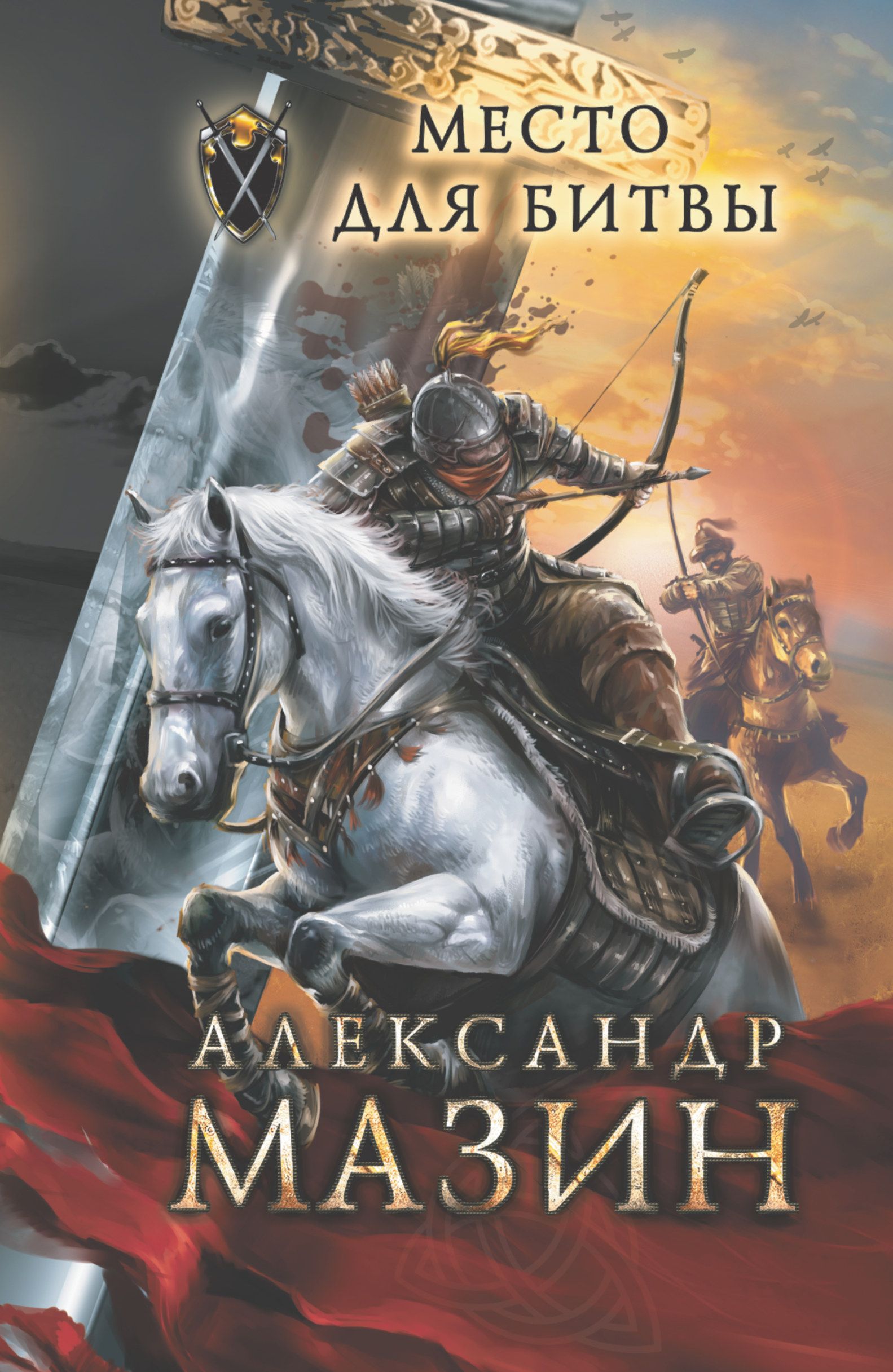 МЕСТО ДЛЯ БИТВЫ

АЛЕКСАНДР МАЗИН